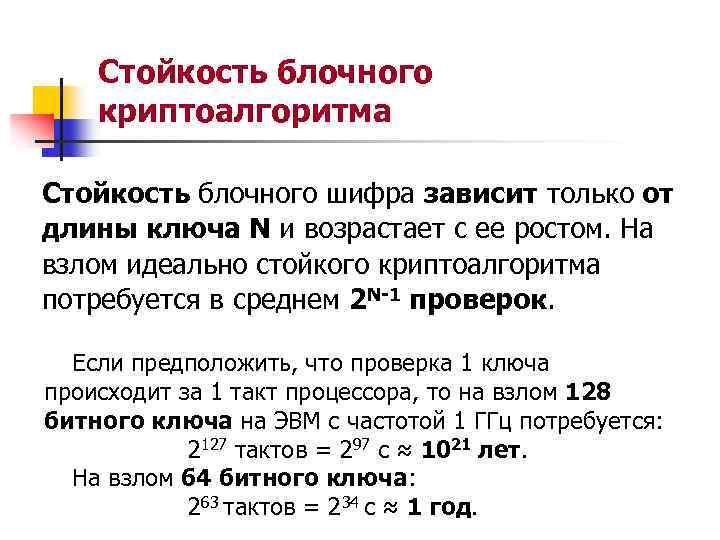 Стойкость блочного криптоалгоритма

Стойкость блочного шифра зависит только от длины ключа N и возрастает с ее ростом. На взлом идеально стойкого криптоалгоритма потребуется в среднем $2^{N-1}$ проверок.

Если предположить, что проверка 1 ключа происходит за 1 такт процессора, то на взлом 128 битного ключа на ЭВМ с частотой 1 ГГц потребуется:

$2^{127}$ тактов = $2^{97}$ с ≈ $10^{21}$ лет.

На взлом 64 битного ключа:

$2^{63}$ тактов = $2^{34}$ с ≈ 1 год.